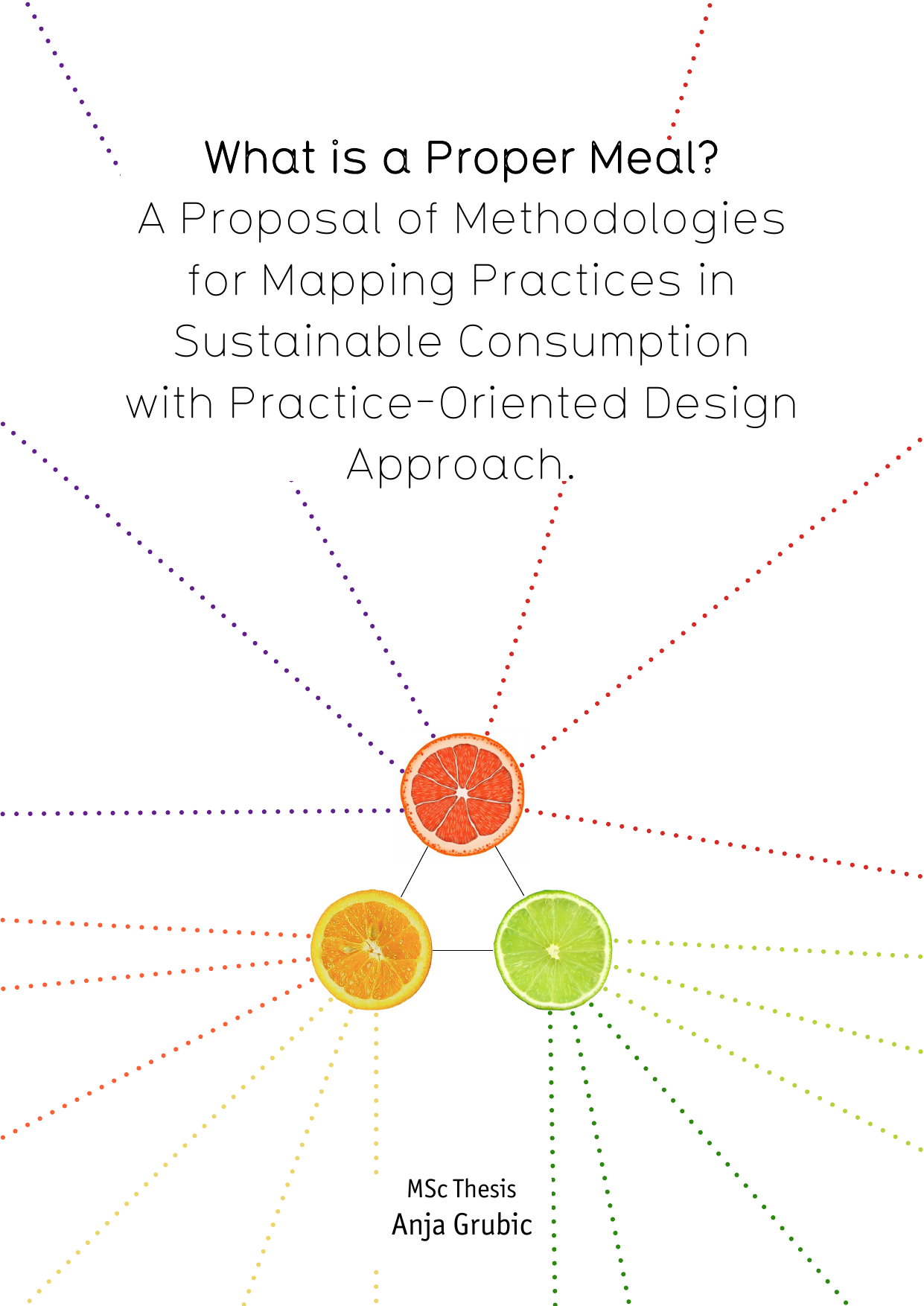 What is a Proper Meal?

A Proposal of Methodologies for Mapping Practices in Sustainable Consumption with Practice-Oriented Design Approach.

MSc Thesis
Anja Grubic